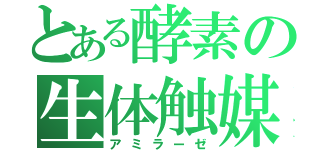 とある酵素の生体触媒
アミラーゼ